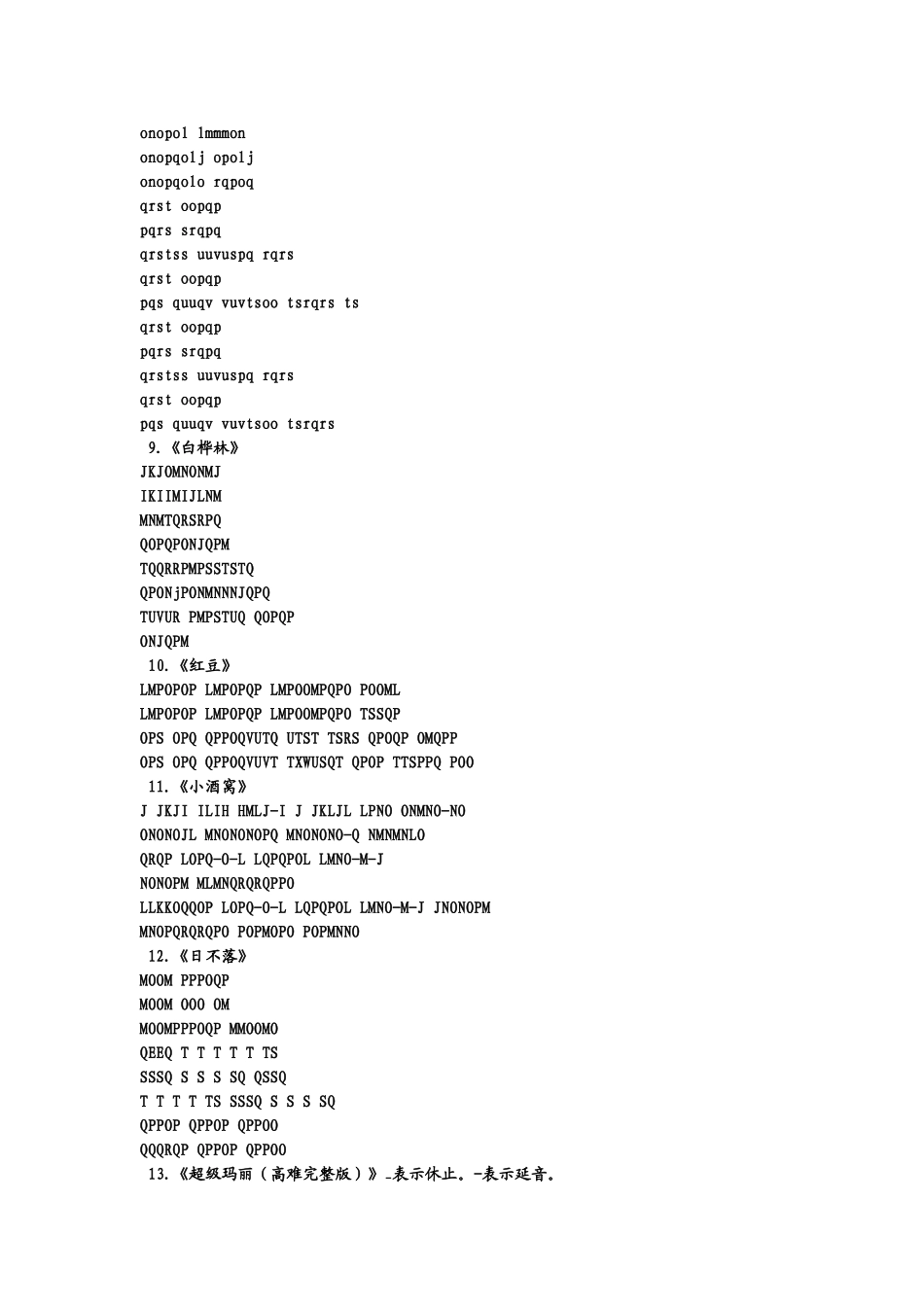 onopol lmmmon
onopqolj opolj
onopqolo rqpoq
qrst oopqp
pqrs srqpq
qrstss uuvuspq rqrs
qrst oopqp
pqs quuqv vuvtsoo tsrqrs ts
qrst oopqp
pqrs srqpq
qrstss uuvuspq rqrs
qrst oopqp
pqs quuqv vuvtsoo tsrqrs
9.《白桦林》
JKJOMNONMJ
IKIIMIJLNM
MNMTQRSRPQ
QOPQPONJQPM
TQQRRPMPSSTSTQ
QPONjPONMNNNJQPQ
TUVUR PMPSTUQ QOPQP
ONJQPM
10.《红豆》
LMPOPOP LMPOPQP LMPOOMPQPO POOML
LMPOPOP LMPOPQP LMPOOMPQPO TSSQP
OPS OPQ QPPOQVUTQ UTST TSRS QPOQP OMQPP
OPS OPQ QPPOQVUVT TXWUSQT QPOP TTSPPQ POO
11.《小酒窝》
J JKJI ILIH HMLJ-I J JKLJL LPNO ONMNO-NO
ONONOJL MNONONOPQ MNONONO-Q NMNMNLO
QRQP LOPQ-O-L LQPQPOL LMNO-M-J
NONOPM MLMNQRQRQPPO
LLKKOQQOP LOPQ-O-L LQPQPOL LMNO-M-J JNONOPM
MNOPQRQRQPO POPMOPO POPMNNO
12.《日不落》
MOOM PPPOQP
MOOM OOO OM
MOOMPPPOQP MMOOMO
QEEQ T T T T T TS
SSSQ S S S SQ QSSQ
T T T T TS SSSQ S S S SQ
QPPOP QPPOP QPPOO
QQQRQP QPPOP QPPOO
13.《超级玛丽（高难完整版）》_表示休止。-表示延音。